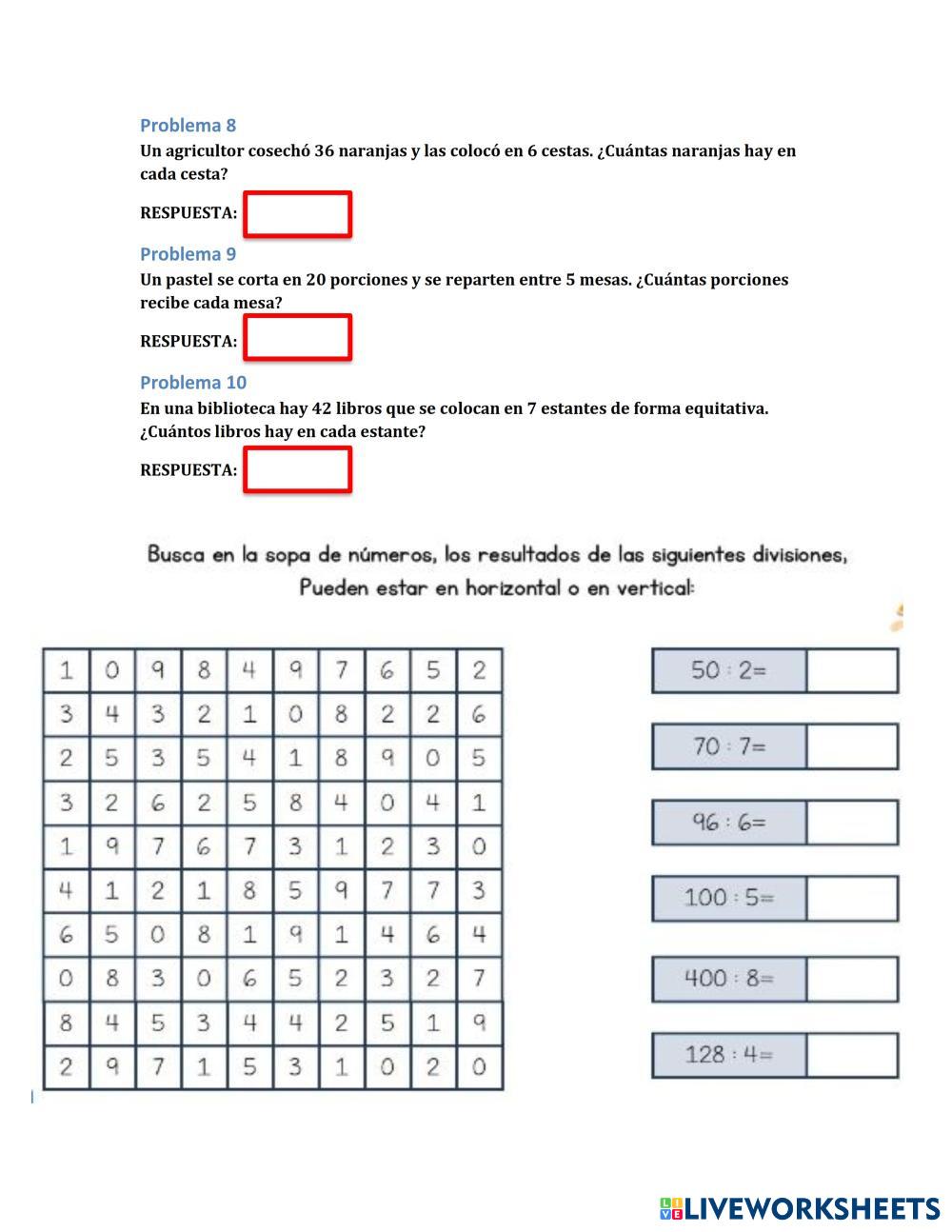 Problema 8
Un agricultor cosechó 36 naranjas y las colocó en 6 cestas. ¿Cuántas naranjas hay en cada cesta?

RESPUESTA:

Problema 9
Un pastel se corta en 20 porciones y se reparten entre 5 mesas. ¿Cuántas porciones recibe cada mesa?

RESPUESTA:

Problema 10
En una biblioteca hay 42 libros que se colocan en 7 estantes de forma equitativa. ¿Cuántos libros hay en cada estante?

RESPUESTA:

Busca en la sopa de números, los resultados de las siguientes divisiones, Pueden estar en horizontal o en vertical:

| 1 | 0 | 9 | 8 | 4 | 9 | 7 | 6 | 5 | 2 |
|---|---|---|---|---|---|---|---|---|---|
| 3 | 4 | 3 | 2 | 1 | 0 | 8 | 2 | 2 | 6 |
| 2 | 5 | 3 | 5 | 4 | 1 | 8 | 9 | 0 | 5 |
| 3 | 2 | 6 | 2 | 5 | 8 | 4 | 0 | 4 | 1 |
| 1 | 9 | 7 | 6 | 7 | 3 | 1 | 2 | 3 | 0 |
| 4 | 1 | 2 | 1 | 8 | 5 | 9 | 7 | 7 | 3 |
| 6 | 5 | 0 | 8 | 1 | 9 | 1 | 4 | 6 | 4 |
| 0 | 8 | 3 | 0 | 6 | 5 | 2 | 3 | 2 | 7 |
| 8 | 4 | 5 | 3 | 4 | 4 | 2 | 5 | 1 | 9 |
| 2 | 9 | 7 | 1 | 5 | 3 | 1 | 0 | 2 | 0 |

50 : 2=

70 : 7=

96 : 6=

100 : 5=

400 : 8=

128 : 4=

LIVEWORKSHEETS